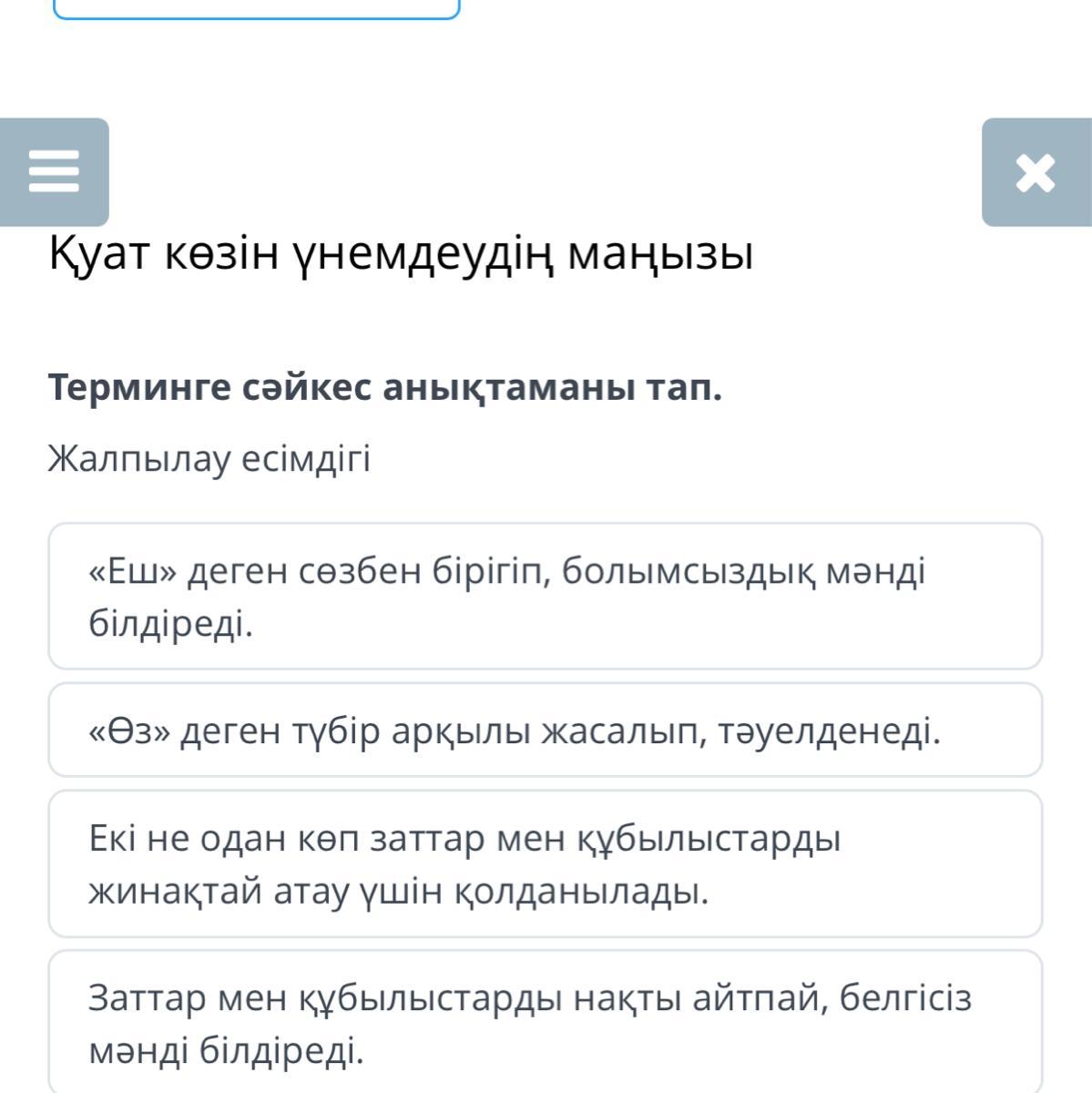 Қуат көзін үнемдеудің маңызы

Терминге сәйкес анықтаманы тап.

Жалпылау есімдігі

«Еш» деген сөзбен бірігіп, болымсыздық мәнді білдіреді.

«Өз» деген түбір арқылы жасалып, тәуелденеді.

Екі не одан көп заттар мен құбылыстарды жинақтай атау үшін қолданылады.

Заттар мен құбылыстарды нақты айтпай, белгісіз мәнді білдіреді.